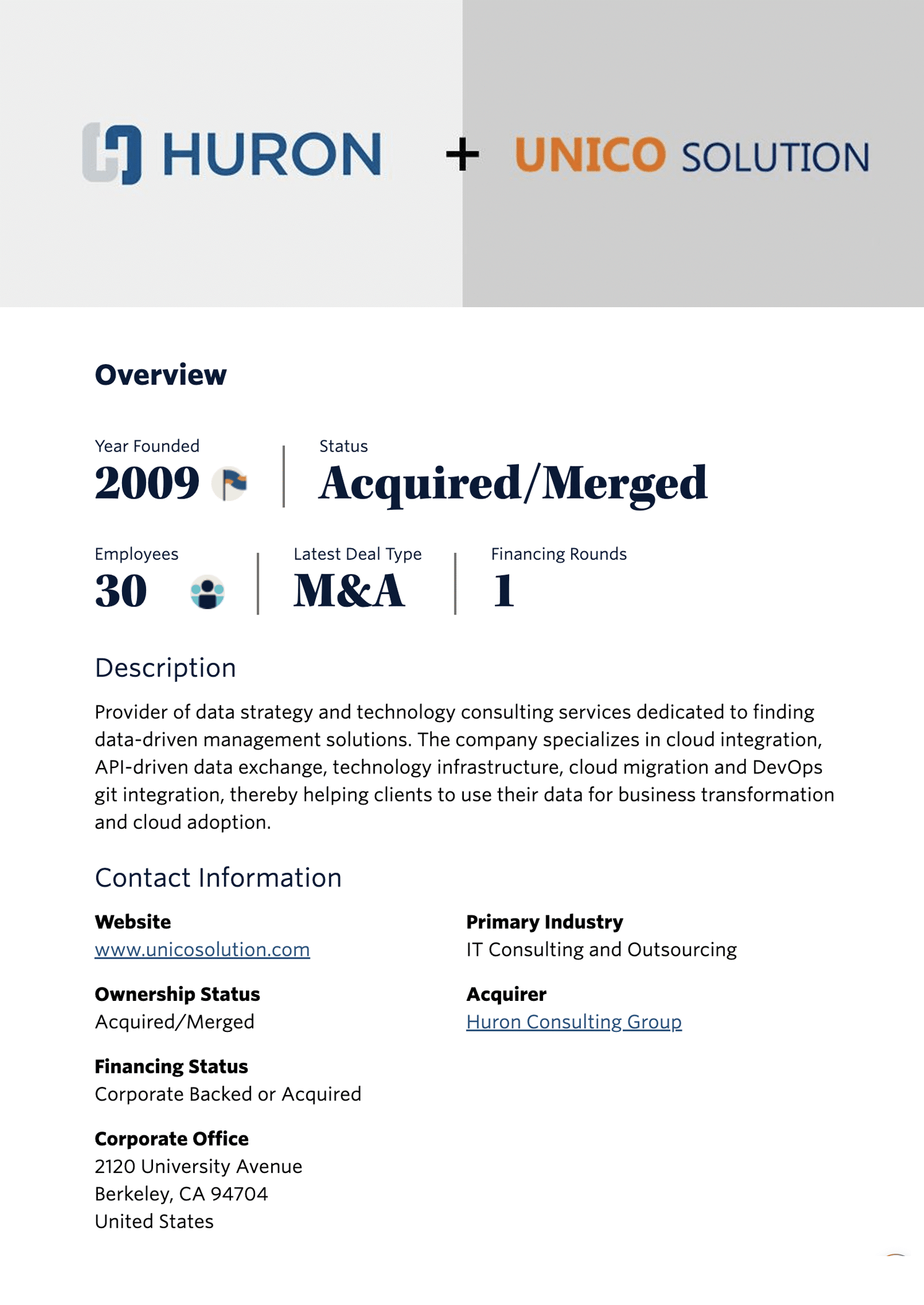 HURON + UNICO SOLUTION

Overview

Year Founded
2009

Status
Acquired/Merged

Employees
30

Latest Deal Type
M&A

Financing Rounds
1

Description

Provider of data strategy and technology consulting services dedicated to finding data-driven management solutions. The company specializes in cloud integration, API-driven data exchange, technology infrastructure, cloud migration and DevOps git integration, thereby helping clients to use their data for business transformation and cloud adoption.

Contact Information

Website
www.unicosolution.com

Ownership Status
Acquired/Merged

Financing Status
Corporate Backed or Acquired

Corporate Office
2120 University Avenue
Berkeley, CA 94704
United States

Primary Industry
IT Consulting and Outsourcing

Acquirer
Huron Consulting Group